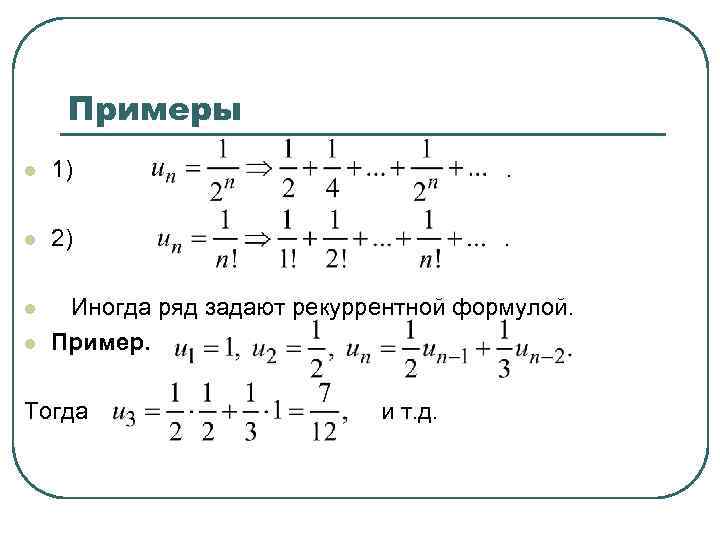 Примеры

1) $u_n = \frac{1}{2^n} \Rightarrow \frac{1}{2} + \frac{1}{4} + ... + \frac{1}{2^n} + ...$ .

2) $u_n = \frac{1}{n!} \Rightarrow \frac{1}{1!} + \frac{1}{2!} + ... + \frac{1}{n!} + ...$ .

Иногда ряд задают рекуррентной формулой.

Пример. $u_1 = 1,\ u_2 = \frac{1}{2},\ u_n = \frac{1}{2}u_{n-1} + \frac{1}{3}u_{n-2}.$

Тогда $u_3 = \frac{1}{2} \cdot \frac{1}{2} + \frac{1}{3} \cdot 1 = \frac{7}{12},$ и т.д.